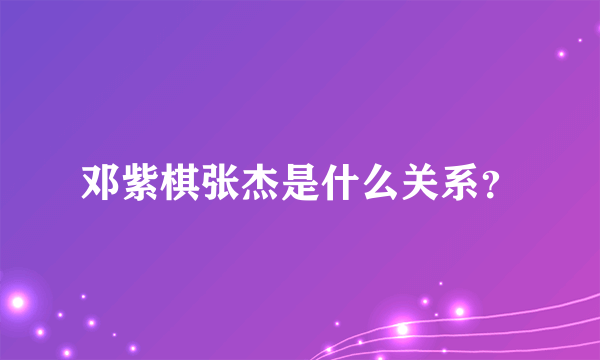 邓紫棋张杰是什么关系？